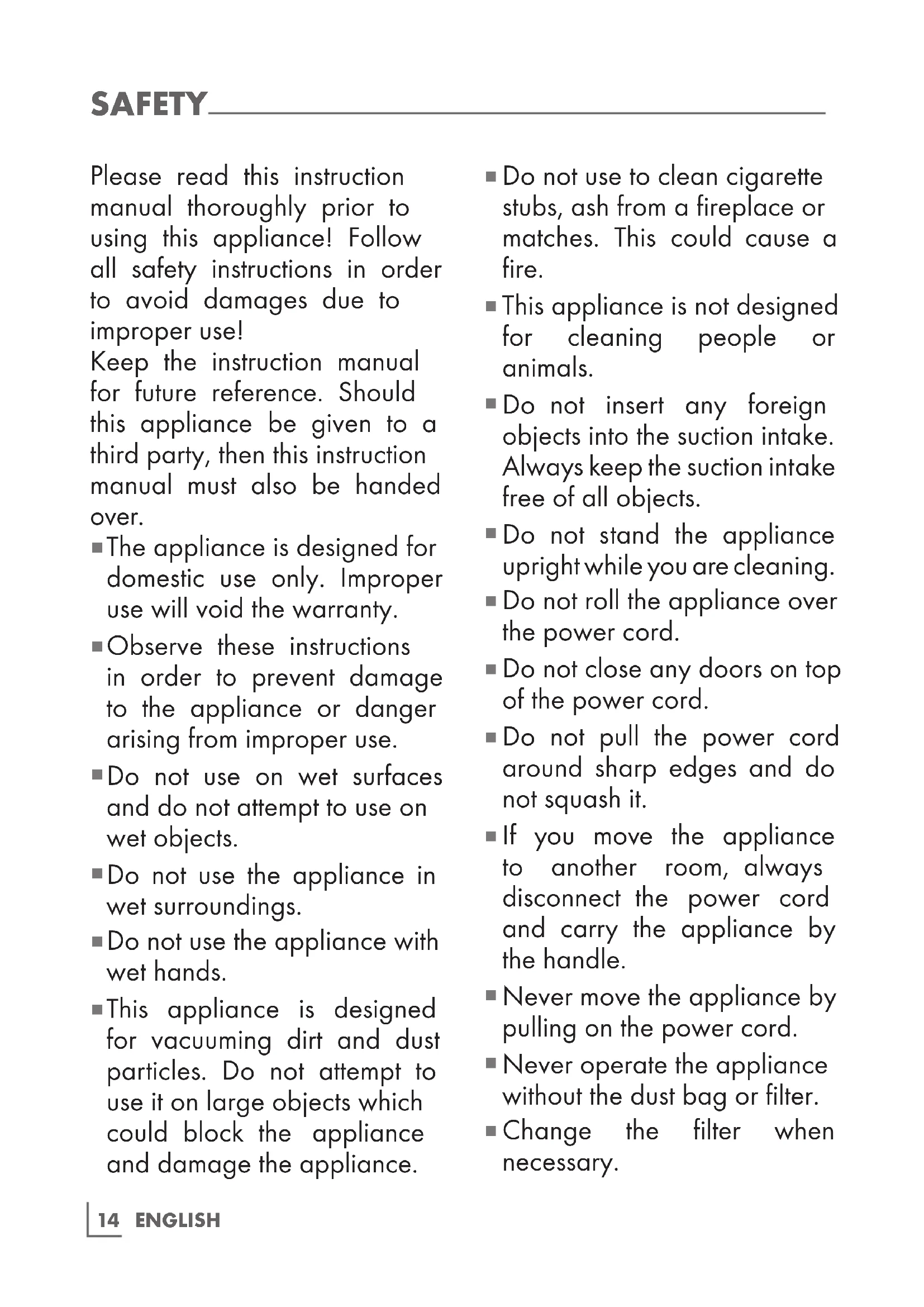 SAFETY

Please read this instruction manual thoroughly prior to using this appliance! Follow all safety instructions in order to avoid damages due to improper use!
Keep the instruction manual for future reference. Should this appliance be given to a third party, then this instruction manual must also be handed over.

■ The appliance is designed for domestic use only. Improper use will void the warranty.

■ Observe these instructions in order to prevent damage to the appliance or danger arising from improper use.

■ Do not use on wet surfaces and do not attempt to use on wet objects.

■ Do not use the appliance in wet surroundings.

■ Do not use the appliance with wet hands.

■ This appliance is designed for vacuuming dirt and dust particles. Do not attempt to use it on large objects which could block the appliance and damage the appliance.

■ Do not use to clean cigarette stubs, ash from a fireplace or matches. This could cause a fire.

■ This appliance is not designed for cleaning people or animals.

■ Do not insert any foreign objects into the suction intake. Always keep the suction intake free of all objects.

■ Do not stand the appliance upright while you are cleaning.

■ Do not roll the appliance over the power cord.

■ Do not close any doors on top of the power cord.

■ Do not pull the power cord around sharp edges and do not squash it.

■ If you move the appliance to another room, always disconnect the power cord and carry the appliance by the handle.

■ Never move the appliance by pulling on the power cord.

■ Never operate the appliance without the dust bag or filter.

■ Change the filter when necessary.

14 ENGLISH